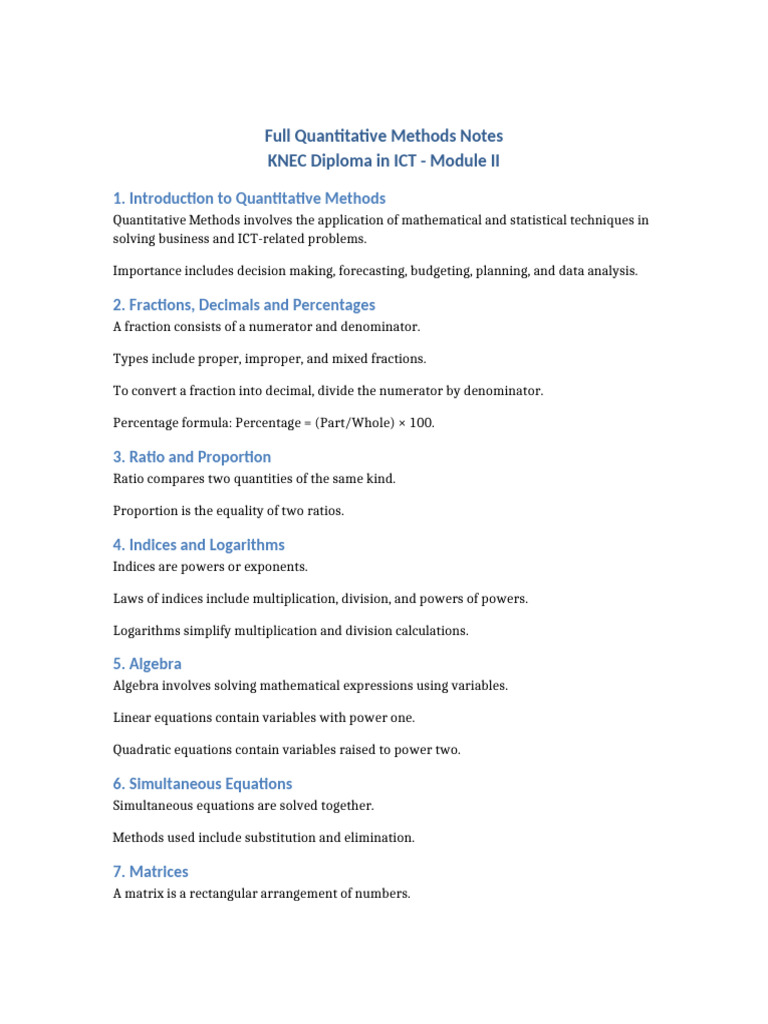 Full Quantitative Methods Notes
KNEC Diploma in ICT - Module II

1. Introduction to Quantitative Methods

Quantitative Methods involves the application of mathematical and statistical techniques in solving business and ICT-related problems.

Importance includes decision making, forecasting, budgeting, planning, and data analysis.

2. Fractions, Decimals and Percentages

A fraction consists of a numerator and denominator.

Types include proper, improper, and mixed fractions.

To convert a fraction into decimal, divide the numerator by denominator.

Percentage formula: Percentage = (Part/Whole) × 100.

3. Ratio and Proportion

Ratio compares two quantities of the same kind.

Proportion is the equality of two ratios.

4. Indices and Logarithms

Indices are powers or exponents.

Laws of indices include multiplication, division, and powers of powers.

Logarithms simplify multiplication and division calculations.

5. Algebra

Algebra involves solving mathematical expressions using variables.

Linear equations contain variables with power one.

Quadratic equations contain variables raised to power two.

6. Simultaneous Equations

Simultaneous equations are solved together.

Methods used include substitution and elimination.

7. Matrices

A matrix is a rectangular arrangement of numbers.